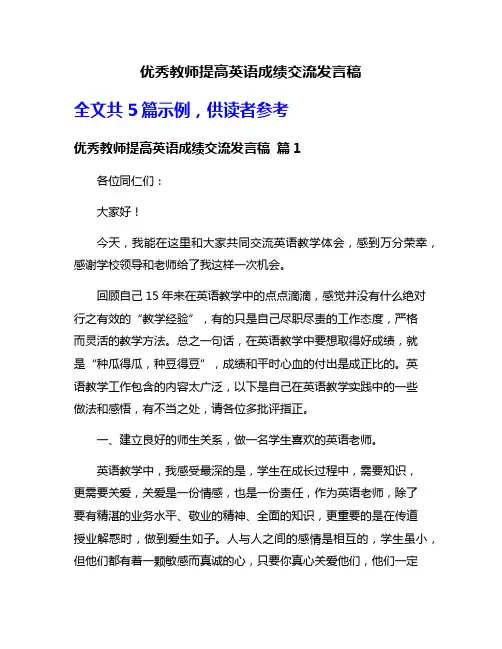 优秀教师提高英语成绩交流发言稿

全文共 5 篇示例，供读者参考

优秀教师提高英语成绩交流发言稿 篇 1

各位同仁们：

大家好！

今天，我能在这里和大家共同交流英语教学体会，感到万分荣幸，感谢学校领导和老师给了我这样一次机会。

回顾自己 15 年来在英语教学中的点点滴滴，感觉并没有什么绝对行之有效的“教学经验”，有的只是自己尽职尽责的工作态度，严格而灵活的教学方法。总之一句话，在英语教学中要想取得好成绩，就是“种瓜得瓜，种豆得豆”，成绩和平时心血的付出是成正比的。英语教学工作包含的内容太广泛，以下是自己在英语教学实践中的一些做法和感悟，有不当之处，请各位多批评指正。

一、建立良好的师生关系，做一名学生喜欢的英语老师。

英语教学中，我感受最深的是，学生在成长过程中，需要知识，更需要关爱，关爱是一份情感，也是一份责任，作为英语老师，除了要有精湛的业务水平、敬业的精神、全面的知识，更重要的是在传道授业解惑时，做到爱生如子。人与人之间的感情是相互的，学生虽小，但他们都有着一颗敏感而真诚的心，只要你真心关爱他们，他们一定